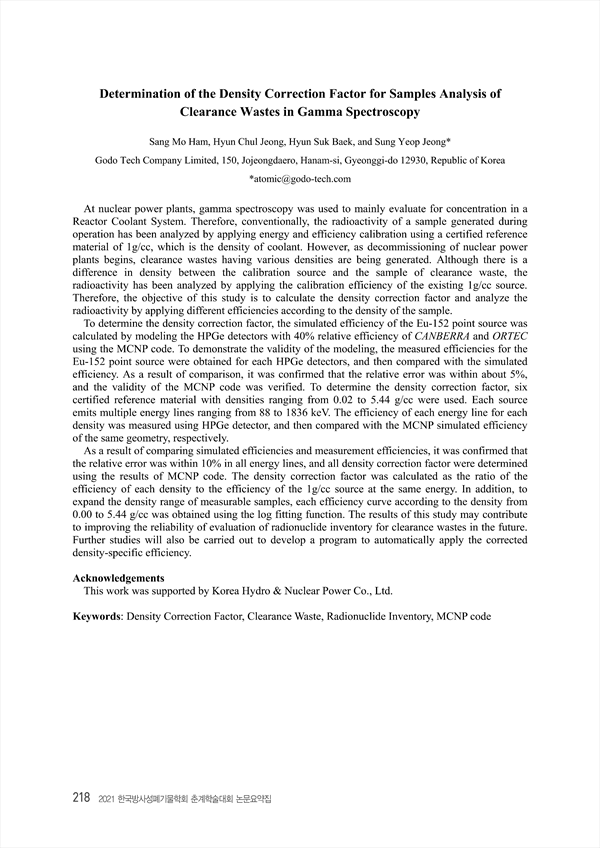 Determination of the Density Correction Factor for Samples Analysis of Clearance Wastes in Gamma Spectroscopy

Sang Mo Ham, Hyun Chul Jeong, Hyun Suk Baek, and Sung Yeop Jeong*

Godo Tech Company Limited, 150, Jojeongdaero, Hanam-si, Gyeonggi-do 12930, Republic of Korea

*atomic@godo-tech.com

At nuclear power plants, gamma spectroscopy was used to mainly evaluate for concentration in a Reactor Coolant System. Therefore, conventionally, the radioactivity of a sample generated during operation has been analyzed by applying energy and efficiency calibration using a certified reference material of 1g/cc, which is the density of coolant. However, as decommissioning of nuclear power plants begins, clearance wastes having various densities are being generated. Although there is a difference in density between the calibration source and the sample of clearance waste, the radioactivity has been analyzed by applying the calibration efficiency of the existing 1g/cc source. Therefore, the objective of this study is to calculate the density correction factor and analyze the radioactivity by applying different efficiencies according to the density of the sample.

To determine the density correction factor, the simulated efficiency of the Eu-152 point source was calculated by modeling the HPGe detectors with 40% relative efficiency of CANBERRA and ORTEC using the MCNP code. To demonstrate the validity of the modeling, the measured efficiencies for the Eu-152 point source were obtained for each HPGe detectors, and then compared with the simulated efficiency. As a result of comparison, it was confirmed that the relative error was within about 5%, and the validity of the MCNP code was verified. To determine the density correction factor, six certified reference material with densities ranging from 0.02 to 5.44 g/cc were used. Each source emits multiple energy lines ranging from 88 to 1836 keV. The efficiency of each energy line for each density was measured using HPGe detector, and then compared with the MCNP simulated efficiency of the same geometry, respectively.

As a result of comparing simulated efficiencies and measurement efficiencies, it was confirmed that the relative error was within 10% in all energy lines, and all density correction factor were determined using the results of MCNP code. The density correction factor was calculated as the ratio of the efficiency of each density to the efficiency of the 1g/cc source at the same energy. In addition, to expand the density range of measurable samples, each efficiency curve according to the density from 0.00 to 5.44 g/cc was obtained using the log fitting function. The results of this study may contribute to improving the reliability of evaluation of radionuclide inventory for clearance wastes in the future. Further studies will also be carried out to develop a program to automatically apply the corrected density-specific efficiency.

Acknowledgements
This work was supported by Korea Hydro & Nuclear Power Co., Ltd.

Keywords: Density Correction Factor, Clearance Waste, Radionuclide Inventory, MCNP code

218 2021 한국방사성폐기물학회 춘계학술대회 논문요약집